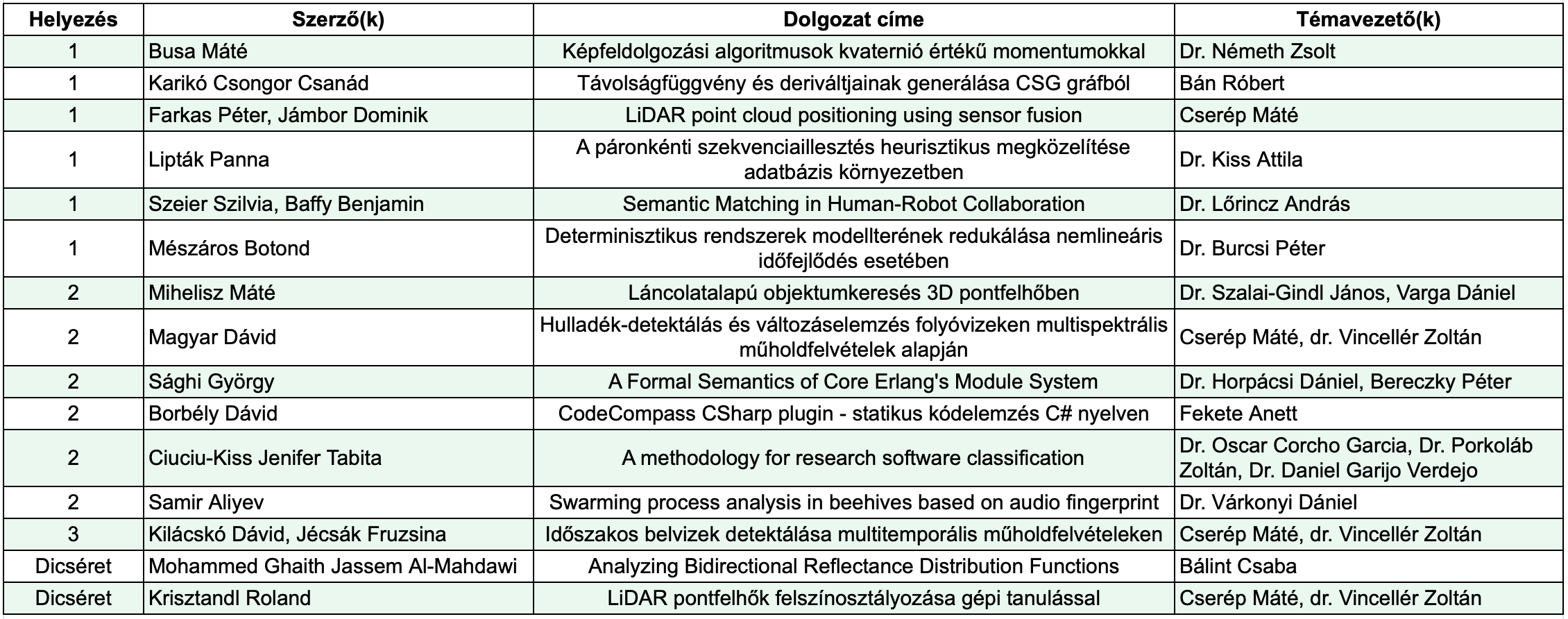 | Helyezés | Szerző(k) | Dolgozat címe | Témavezető(k) |
|---|---|---|---|
| 1 | Busa Máté | Képfeldolgozási algoritmusok kvaternió értékű momentumokkal | Dr. Németh Zsolt |
| 1 | Karikó Csongor Csanád | Távolságfüggvény és deriváltjainak generálása CSG gráfból | Bán Róbert |
| 1 | Farkas Péter, Jámbor Dominik | LiDAR point cloud positioning using sensor fusion | Cserép Máté |
| 1 | Lipták Panna | A páronkénti szekvenciaillesztés heurisztikus megközelítése adatbázis környezetben | Dr. Kiss Attila |
| 1 | Szeier Szilvia, Baffy Benjamin | Semantic Matching in Human-Robot Collaboration | Dr. Lőrincz András |
| 1 | Mészáros Botond | Determinisztikus rendszerek modellterének redukálása nemlineáris időfejlődés esetében | Dr. Burcsi Péter |
| 2 | Mihelisz Máté | Láncolatalapú objektumkeresés 3D pontfelhőben | Dr. Szalai-Gindl János, Varga Dániel |
| 2 | Magyar Dávid | Hulladék-detektálás és változáselemzés folyóvizeken multispektrális műholdfelvételek alapján | Cserép Máté, dr. Vincellér Zoltán |
| 2 | Sághi György | A Formal Semantics of Core Erlang's Module System | Dr. Horpácsi Dániel, Bereczky Péter |
| 2 | Borbély Dávid | CodeCompass CSharp plugin - statikus kódelemzés C# nyelven | Fekete Anett |
| 2 | Ciuciu-Kiss Jenifer Tabita | A methodology for research software classification | Dr. Oscar Corcho Garcia, Dr. Porkoláb Zoltán, Dr. Daniel Garijo Verdejo |
| 2 | Samir Aliyev | Swarming process analysis in beehives based on audio fingerprint | Dr. Várkonyi Dániel |
| 3 | Kilácskó Dávid, Jécsák Fruzsina | Időszakos belvizek detektálása multitemporális műholdfelvételeken | Cserép Máté, dr. Vincellér Zoltán |
| Dicséret | Mohammed Ghaith Jassem Al-Mahdawi | Analyzing Bidirectional Reflectance Distribution Functions | Bálint Csaba |
| Dicséret | Krisztandl Roland | LiDAR pontfelhők felszínosztályozása gépi tanulással | Cserép Máté, dr. Vincellér Zoltán |